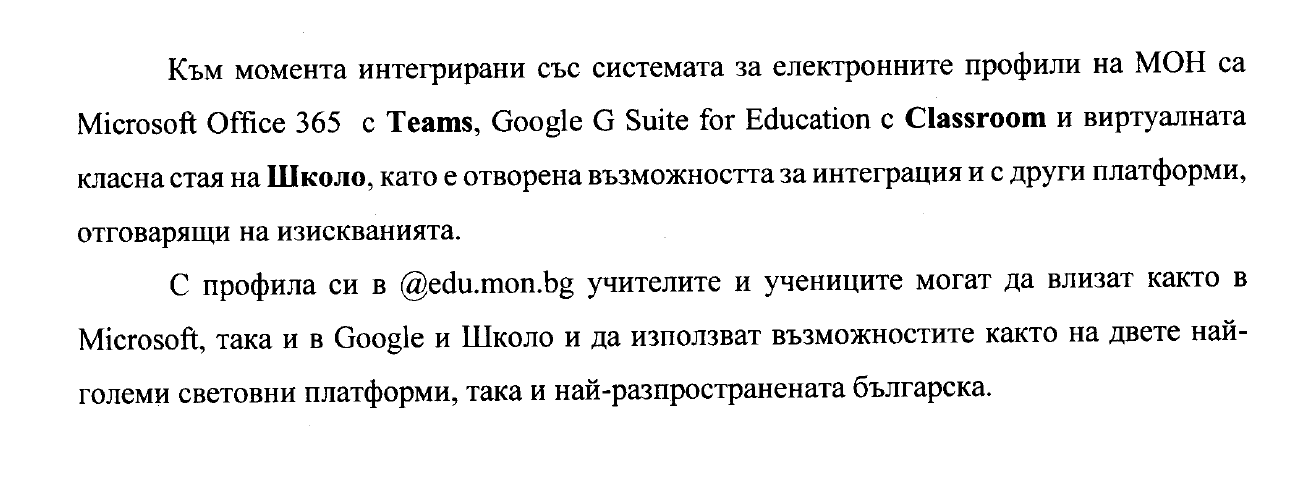 Към момента интегрирани със системата за електронните профили на МОН са Microsoft Office 365 с Teams, Google G Suite for Education с Classroom и виртуалната класна стая на Школо, като е отворена възможността за интеграция и с други платформи, отговарящи на изискванията.

С профила си в @edu.mon.bg учителите и учениците могат да влизат както в Microsoft, така и в Google и Школо и да използват възможностите както на двете най-големи световни платформи, така и най-разпространената българска.